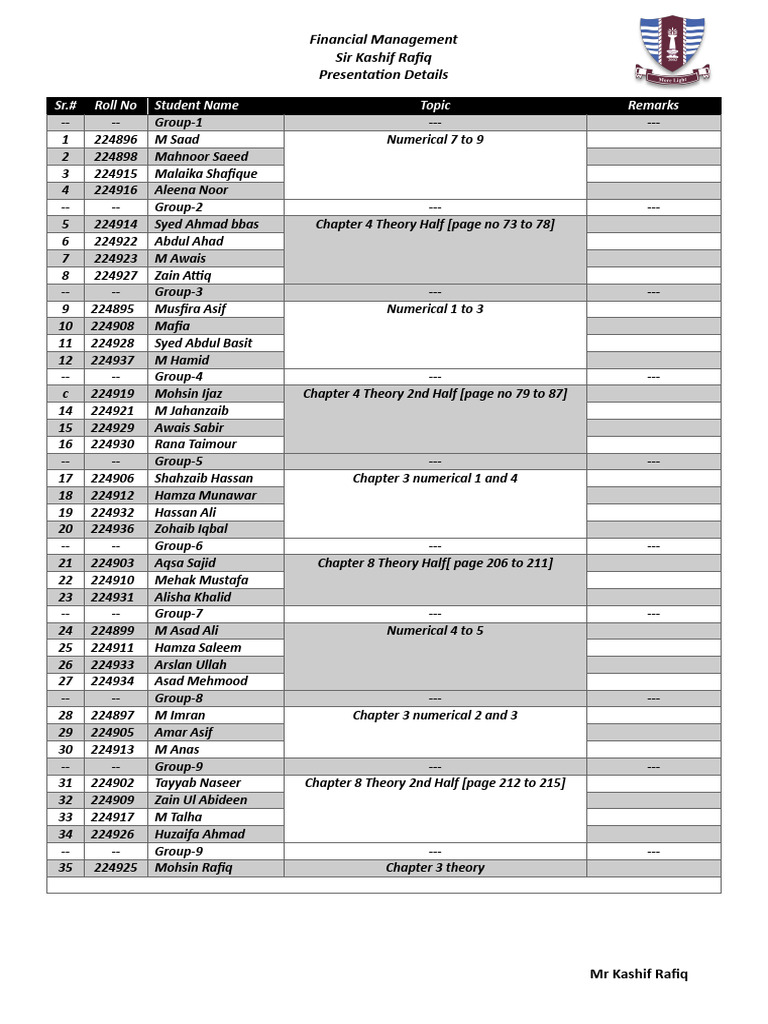 Financial Management
Sir Kashif Rafiq
Presentation Details

More Light

| Sr.# | Roll No | Student Name | Topic | Remarks |
|---|---|---|---|---|
| -- | -- | Group-1 | --- | --- |
| 1 | 224896 | M Saad | Numerical 7 to 9 | |
| 2 | 224898 | Mahnoor Saeed | | |
| 3 | 224915 | Malaika Shafique | | |
| 4 | 224916 | Aleena Noor | | |
| -- | -- | Group-2 | --- | --- |
| 5 | 224914 | Syed Ahmad bbas | Chapter 4 Theory Half [page no 73 to 78] | |
| 6 | 224922 | Abdul Ahad | | |
| 7 | 224923 | M Awais | | |
| 8 | 224927 | Zain Attiq | | |
| -- | -- | Group-3 | --- | --- |
| 9 | 224895 | Musfira Asif | Numerical 1 to 3 | |
| 10 | 224908 | Mafia | | |
| 11 | 224928 | Syed Abdul Basit | | |
| 12 | 224937 | M Hamid | | |
| -- | -- | Group-4 | --- | --- |
| c | 224919 | Mohsin Ijaz | Chapter 4 Theory 2nd Half [page no 79 to 87] | |
| 14 | 224921 | M Jahanzaib | | |
| 15 | 224929 | Awais Sabir | | |
| 16 | 224930 | Rana Taimour | | |
| -- | -- | Group-5 | --- | --- |
| 17 | 224906 | Shahzaib Hassan | Chapter 3 numerical 1 and 4 | |
| 18 | 224912 | Hamza Munawar | | |
| 19 | 224932 | Hassan Ali | | |
| 20 | 224936 | Zohaib Iqbal | | |
| -- | -- | Group-6 | --- | --- |
| 21 | 224903 | Aqsa Sajid | Chapter 8 Theory Half[ page 206 to 211] | |
| 22 | 224910 | Mehak Mustafa | | |
| 23 | 224931 | Alisha Khalid | | |
| -- | -- | Group-7 | --- | --- |
| 24 | 224899 | M Asad Ali | Numerical 4 to 5 | |
| 25 | 224911 | Hamza Saleem | | |
| 26 | 224933 | Arslan Ullah | | |
| 27 | 224934 | Asad Mehmood | | |
| -- | -- | Group-8 | --- | --- |
| 28 | 224897 | M Imran | Chapter 3 numerical 2 and 3 | |
| 29 | 224905 | Amar Asif | | |
| 30 | 224913 | M Anas | | |
| -- | -- | Group-9 | --- | --- |
| 31 | 224902 | Tayyab Naseer | Chapter 8 Theory 2nd Half [page 212 to 215] | |
| 32 | 224909 | Zain Ul Abideen | | |
| 33 | 224917 | M Talha | | |
| 34 | 224926 | Huzaifa Ahmad | | |
| -- | -- | Group-9 | --- | --- |
| 35 | 224925 | Mohsin Rafiq | Chapter 3 theory | |

Mr Kashif Rafiq